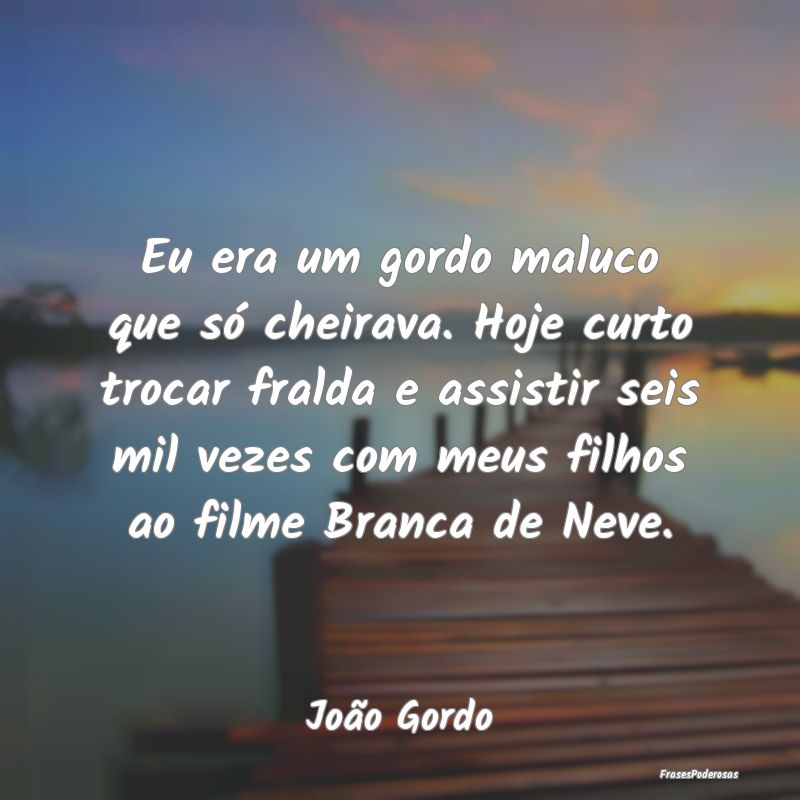 Eu era um gordo maluco que só cheirava. Hoje curto trocar fralda e assistir seis mil vezes com meus filhos ao filme Branca de Neve.

João Gordo

FrasesPoderosas